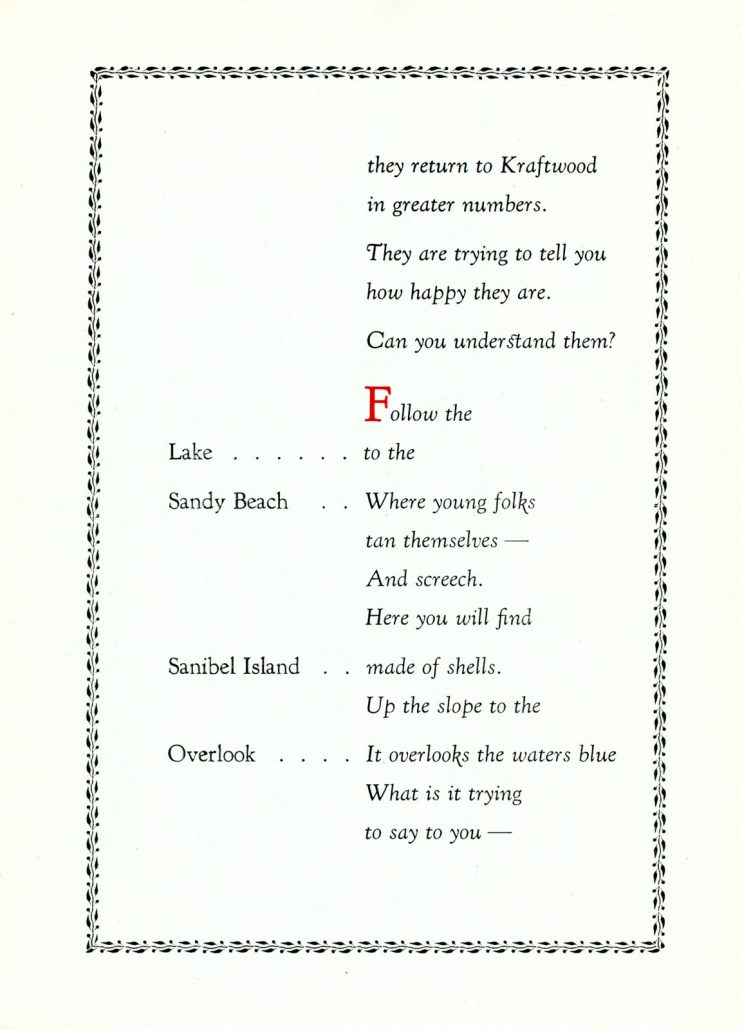 they return to Kraftwood
in greater numbers.

They are trying to tell you
how happy they are.

Can you understand them?

Follow the

Lake . . . . . . to the

Sandy Beach . . Where young folks
tan themselves —
And screech.
Here you will find

Sanibel Island . . made of shells.
Up the slope to the

Overlook . . . . It overlooks the waters blue
What is it trying
to say to you —